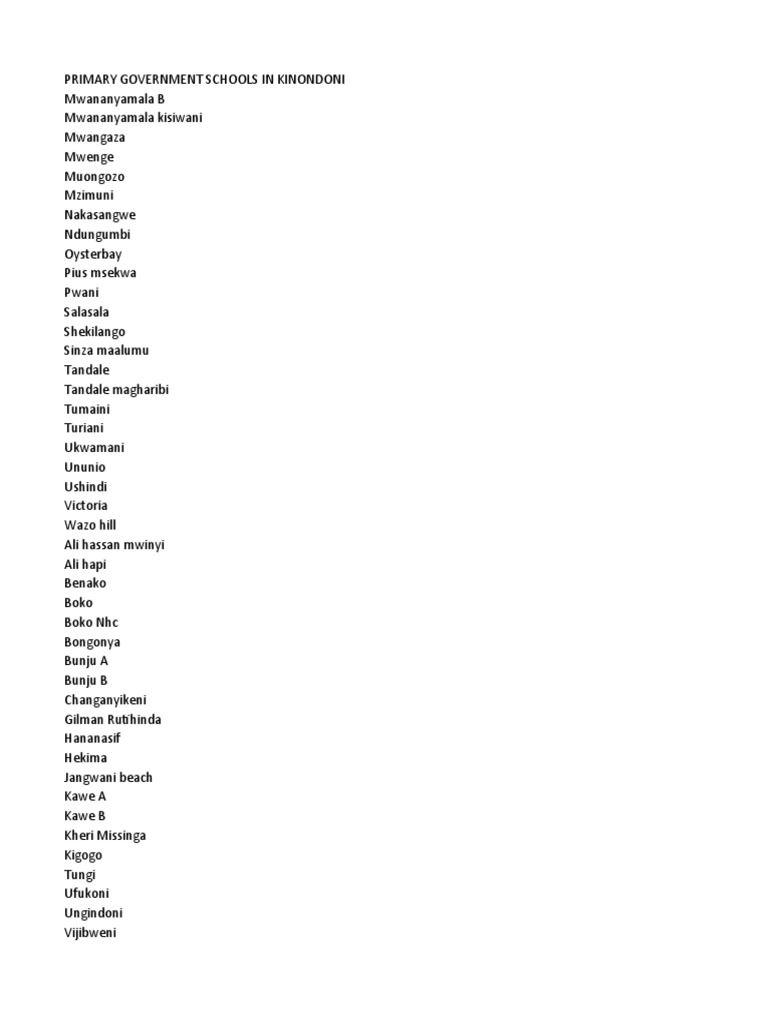 PRIMARY GOVERNMENT SCHOOLS IN KINONDONI
Mwananyamala B
Mwananyamala kisiwani
Mwangaza
Mwenge
Muongozo
Mzimuni
Nakasangwe
Ndungumbi
Oysterbay
Pius msekwa
Pwani
Salasala
Shekilango
Sinza maalumu
Tandale
Tandale magharibi
Tumaini
Turiani
Ukwamani
Ununio
Ushindi
Victoria
Wazo hill
Ali hassan mwinyi
Ali hapi
Benako
Boko
Boko Nhc
Bongonya
Bunju A
Bunju B
Changanyikeni
Gilman Rutihinda
Hananasif
Hekima
Jangwani beach
Kawe A
Kawe B
Kheri Missinga
Kigogo
Tungi
Ufukoni
Ungindoni
Vijibweni